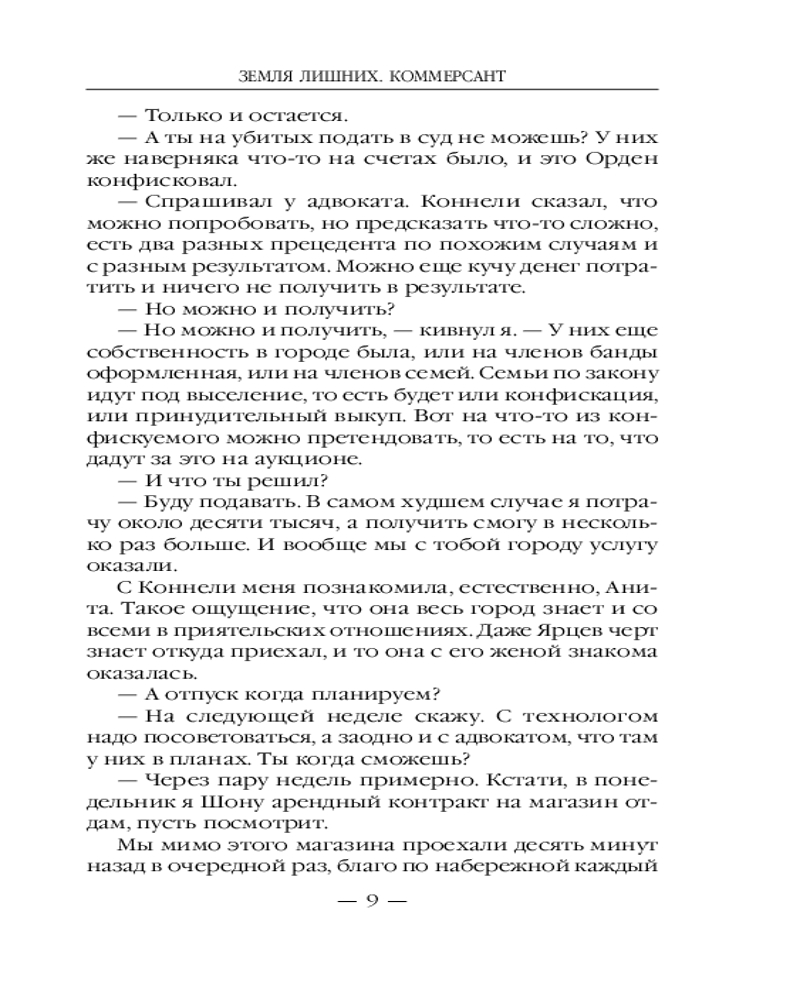 ЗЕМЛЯ ЛИШНИХ. КОММЕРСАНТ

— Только и остается.

— А ты на убитых подать в суд не можешь? У них же наверняка что-то на счетах было, и это Орден конфисковал.

— Спрашивал у адвоката. Коннели сказал, что можно попробовать, но предсказать что-то сложно, есть два разных прецедента по похожим случаям и с разным результатом. Можно еще кучу денег потратить и ничего не получить в результате.

— Но можно и получить?

— Но можно и получить, — кивнул я. — У них еще собственность в городе была, или на членов банды оформленная, или на членов семей. Семьи по закону идут под выселение, то есть будет или конфискация, или принудительный выкуп. Вот на что-то из конфискуемого можно претендовать, то есть на то, что дадут за это на аукционе.

— И что ты решил?

— Буду подавать. В самом худшем случае я потрачу около десяти тысяч, а получить смогу в несколько раз больше. И вообще мы с тобой городу услугу оказали.

С Коннели меня познакомила, естественно, Анита. Такое ощущение, что она весь город знает и со всеми в приятельских отношениях. Даже Ярцев черт знает откуда приехал, и то она с его женой знакома оказалась.

— А отпуск когда планируем?

— На следующей неделе скажу. С технологом надо посоветоваться, а заодно и с адвокатом, что там у них в планах. Ты когда сможешь?

— Через пару недель примерно. Кстати, в понедельник я Шону арендный контракт на магазин отдам, пусть посмотрит.

Мы мимо этого магазина проехали десять минут назад в очередной раз, благо по набережной каждый

— 9 —